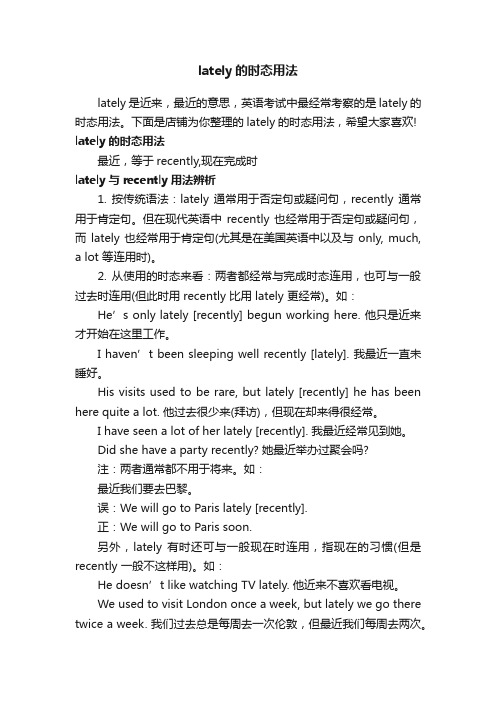 lately 的时态用法

lately 是近来，最近的意思，英语考试中最经常考察的是 lately 的时态用法。下面是店铺为你整理的 lately 的时态用法，希望大家喜欢!

lately 的时态用法

最近，等于 recently,现在完成时

lately 与 recently 用法辨析

1. 按传统语法：lately 通常用于否定句或疑问句，recently 通常用于肯定句。但在现代英语中 recently 也经常用于否定句或疑问句，而 lately 也经常用于肯定句(尤其是在美国英语中以及与 only, much, a lot 等连用时)。

2. 从使用的时态来看：两者都经常与完成时态连用，也可与一般过去时连用(但此时用 recently 比用 lately 更经常)。如：

He’s only lately [recently] begun working here. 他只是近来才开始在这里工作。

I haven’t been sleeping well recently [lately]. 我最近一直未睡好。

His visits used to be rare, but lately [recently] he has been here quite a lot. 他过去很少来(拜访)，但现在却来得很经常。

I have seen a lot of her lately [recently]. 我最近经常见到她。

Did she have a party recently? 她最近举办过聚会吗?

注：两者通常都不用于将来。如：

最近我们要去巴黎。

误：We will go to Paris lately [recently].

正：We will go to Paris soon.

另外，lately 有时还可与一般现在时连用，指现在的习惯(但是 recently 一般不这样用)。如：

He doesn’t like watching TV lately. 他近来不喜欢看电视。

We used to visit London once a week, but lately we go there twice a week. 我们过去总是每周去一次伦敦，但最近我们每周去两次。